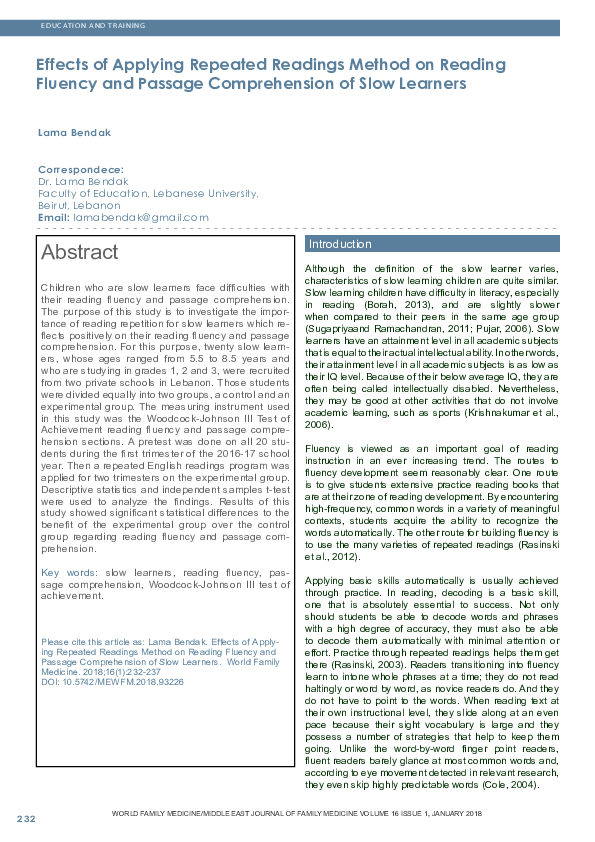 EDUCATION AND TRAINING

Effects of Applying Repeated Readings Method on Reading Fluency and Passage Comprehension of Slow Learners

Lama Bendak

Correspondece:
Dr. Lama Bendak
Faculty of Education, Lebanese University,
Beirut, Lebanon
Email: lamabendak@gmail.com

Abstract

Children who are slow learners face difficulties with their reading fluency and passage comprehension. The purpose of this study is to investigate the importance of reading repetition for slow learners which reflects positively on their reading fluency and passage comprehension. For this purpose, twenty slow learners, whose ages ranged from 5.5 to 8.5 years and who are studying in grades 1, 2 and 3, were recruited from two private schools in Lebanon. Those students were divided equally into two groups, a control and an experimental group. The measuring instrument used in this study was the Woodcock-Johnson III Test of Achievement reading fluency and passage comprehension sections. A pretest was done on all 20 students during the first trimester of the 2016-17 school year. Then a repeated English readings program was applied for two trimesters on the experimental group. Descriptive statistics and independent samples t-test were used to analyze the findings. Results of this study showed significant statistical differences to the benefit of the experimental group over the control group regarding reading fluency and passage comprehension.

Key words: slow learners, reading fluency, passage comprehension, Woodcock-Johnson III test of achievement.

Please cite this article as: Lama Bendak. Effects of Applying Repeated Readings Method on Reading Fluency and Passage Comprehension of Slow Learners. World Family Medicine. 2018;16(1):232-237
DOI: 10.5742/MEWFM.2018.93226

Introduction

Although the definition of the slow learner varies, characteristics of slow learning children are quite similar. Slow learning children have difficulty in literacy, especially in reading (Borah, 2013), and are slightly slower when compared to their peers in the same age group (Sugapriyaand Ramachandran, 2011; Pujar, 2006). Slow learners have an attainment level in all academic subjects that is equal to their actual intellectual ability. In other words, their attainment level in all academic subjects is as low as their IQ level. Because of their below average IQ, they are often being called intellectually disabled. Nevertheless, they may be good at other activities that do not involve academic learning, such as sports (Krishnakumar et al., 2006).

Fluency is viewed as an important goal of reading instruction in an ever increasing trend. The routes to fluency development seem reasonably clear. One route is to give students extensive practice reading books that are at their zone of reading development. By encountering high-frequency, common words in a variety of meaningful contexts, students acquire the ability to recognize the words automatically. The other route for building fluency is to use the many varieties of repeated readings (Rasinski et al., 2012).

Applying basic skills automatically is usually achieved through practice. In reading, decoding is a basic skill, one that is absolutely essential to success. Not only should students be able to decode words and phrases with a high degree of accuracy, they must also be able to decode them automatically with minimal attention or effort. Practice through repeated readings helps them get there (Rasinski, 2003). Readers transitioning into fluency learn to intone whole phrases at a time; they do not read haltingly or word by word, as novice readers do. And they do not have to point to the words. When reading text at their own instructional level, they slide along at an even pace because their sight vocabulary is large and they possess a number of strategies that help to keep them going. Unlike the word-by-word finger point readers, fluent readers barely glance at most common words and, according to eye movement detected in relevant research, they even skip highly predictable words (Cole, 2004).

232

WORLD FAMILY MEDICINE/MIDDLE EAST JOURNAL OF FAMILY MEDICINE VOLUME 16 ISSUE 1, JANUARY 2018